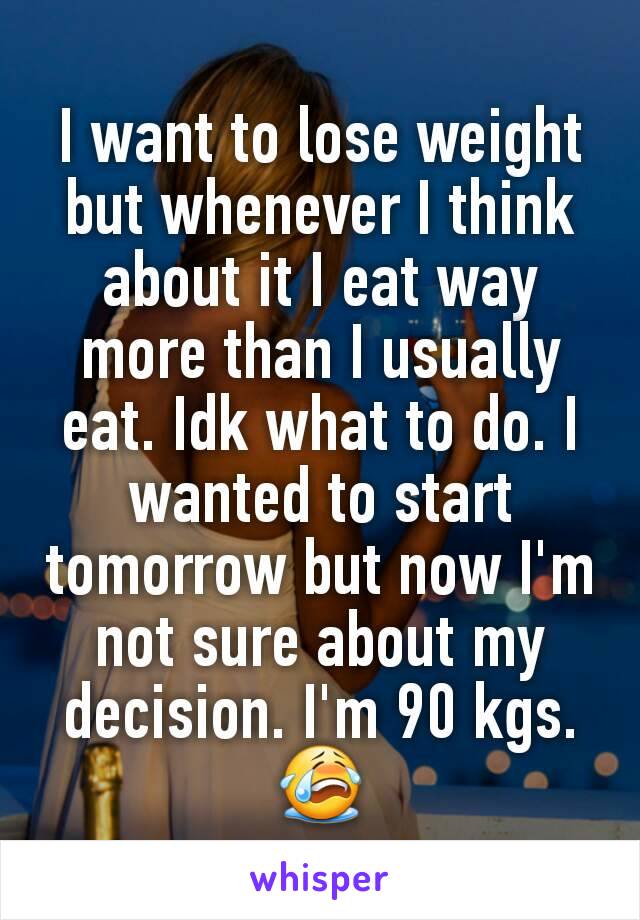 I want to lose weight but whenever I think about it I eat way more than I usually eat. Idk what to do. I wanted to start tomorrow but now I'm not sure about my decision. I'm 90 kgs. 😭

whisper